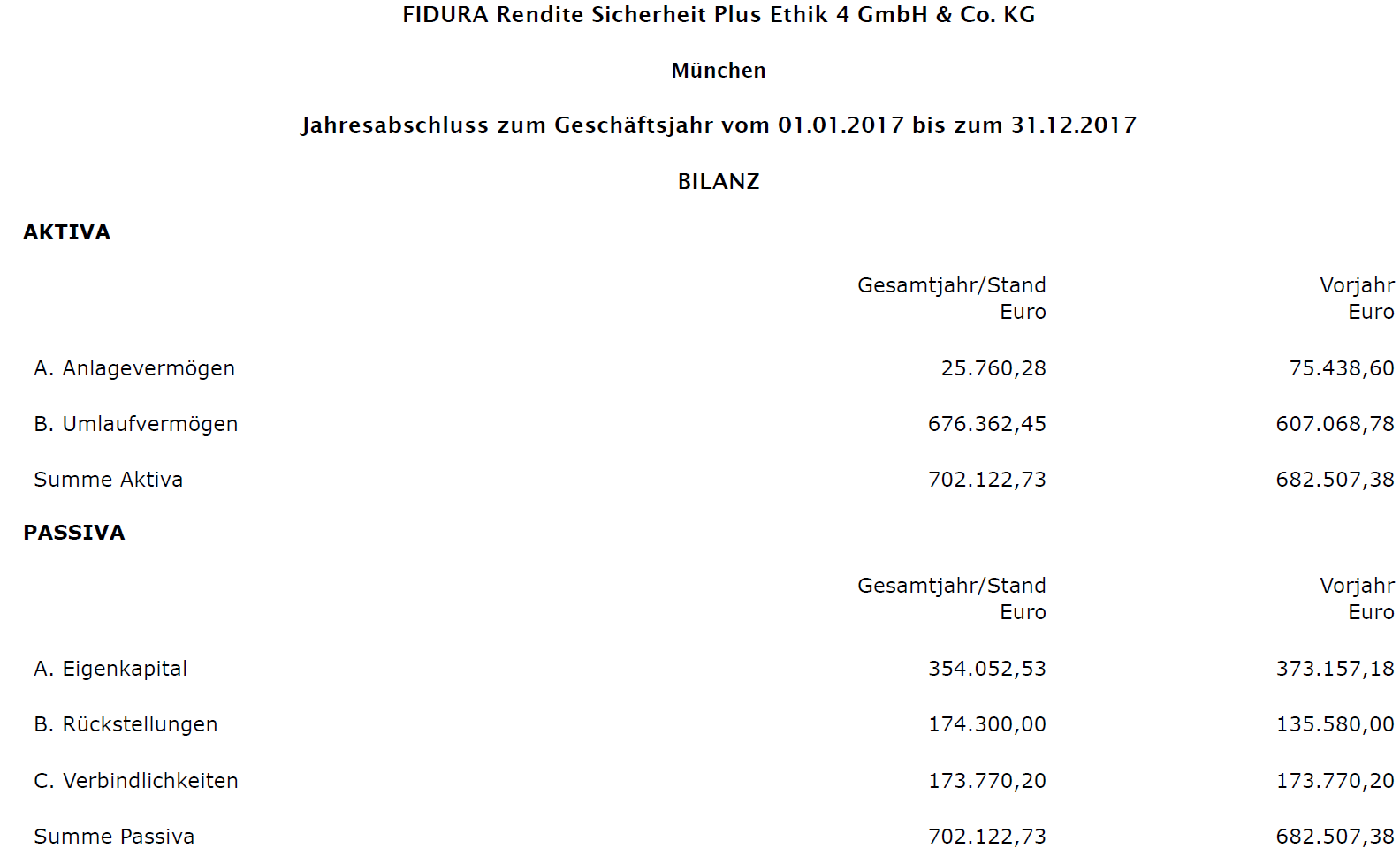 FIDURA Rendite Sicherheit Plus Ethik 4 GmbH & Co. KG

München

Jahresabschluss zum Geschäftsjahr vom 01.01.2017 bis zum 31.12.2017

BILANZ

AKTIVA

| | Gesamtjahr/Stand Euro | Vorjahr Euro |
|---|---|---|
| A. Anlagevermögen | 25.760,28 | 75.438,60 |
| B. Umlaufvermögen | 676.362,45 | 607.068,78 |
| Summe Aktiva | 702.122,73 | 682.507,38 |

PASSIVA

| | Gesamtjahr/Stand Euro | Vorjahr Euro |
|---|---|---|
| A. Eigenkapital | 354.052,53 | 373.157,18 |
| B. Rückstellungen | 174.300,00 | 135.580,00 |
| C. Verbindlichkeiten | 173.770,20 | 173.770,20 |
| Summe Passiva | 702.122,73 | 682.507,38 |